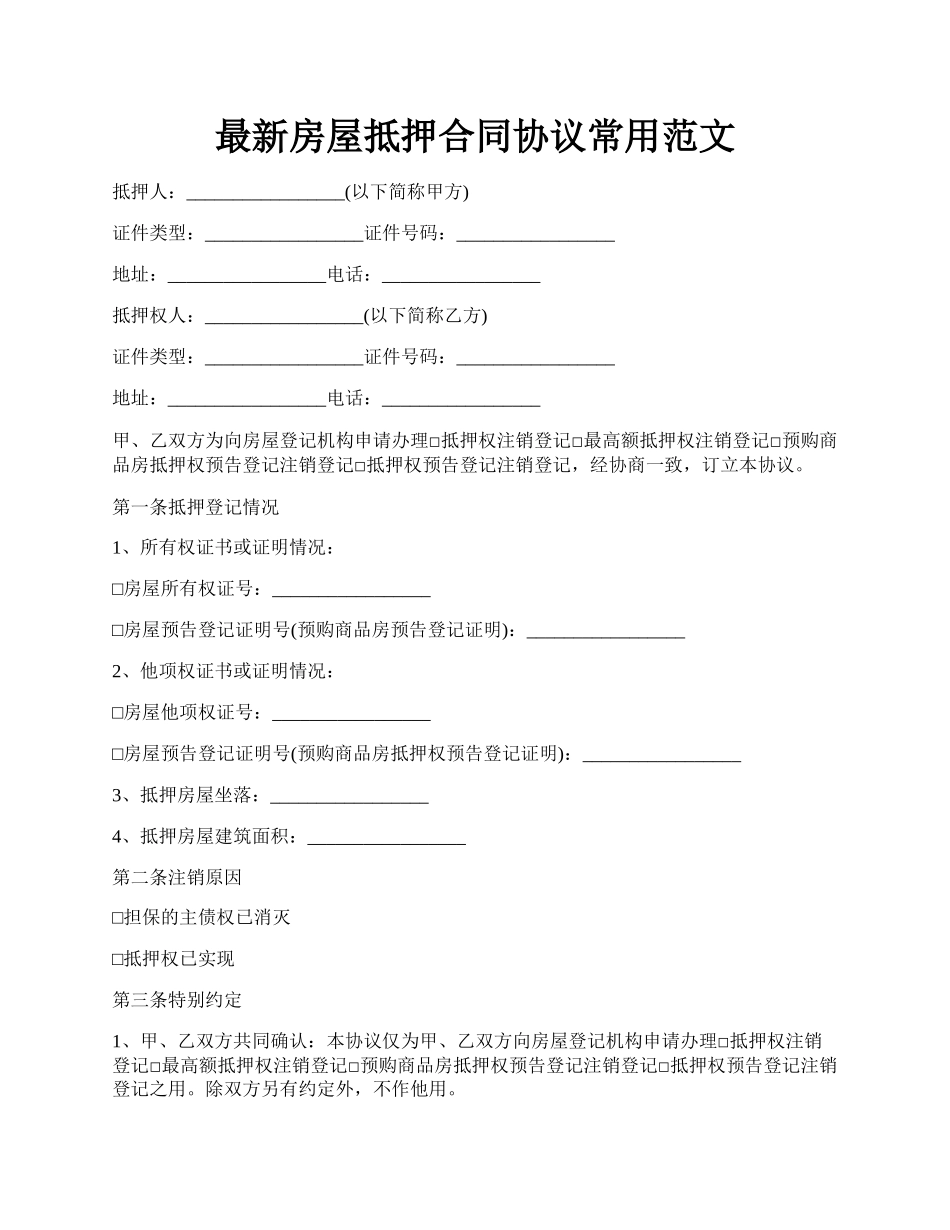 最新房屋抵押合同协议常用范文

抵押人：_________________(以下简称甲方)

证件类型：_________________证件号码：_________________

地址：_________________电话：_________________

抵押权人：_________________(以下简称乙方)

证件类型：_________________证件号码：_________________

地址：_________________电话：_________________

甲、乙双方为向房屋登记机构申请办理□抵押权注销登记□最高额抵押权注销登记□预购商品房抵押权预告登记注销登记□抵押权预告登记注销登记，经协商一致，订立本协议。

第一条抵押登记情况

1、所有权证书或证明情况：

□房屋所有权证号：_________________

□房屋预告登记证明号(预购商品房预告登记证明)：_________________

2、他项权证书或证明情况：

□房屋他项权证号：_________________

□房屋预告登记证明号(预购商品房抵押权预告登记证明)：_________________

3、抵押房屋坐落：_________________

4、抵押房屋建筑面积：_________________

第二条注销原因

□担保的主债权已消灭

□抵押权已实现

第三条特别约定

1、甲、乙双方共同确认：本协议仅为甲、乙双方向房屋登记机构申请办理□抵押权注销登记□最高额抵押权注销登记□预购商品房抵押权预告登记注销登记□抵押权预告登记注销登记之用。除双方另有约定外，不作他用。